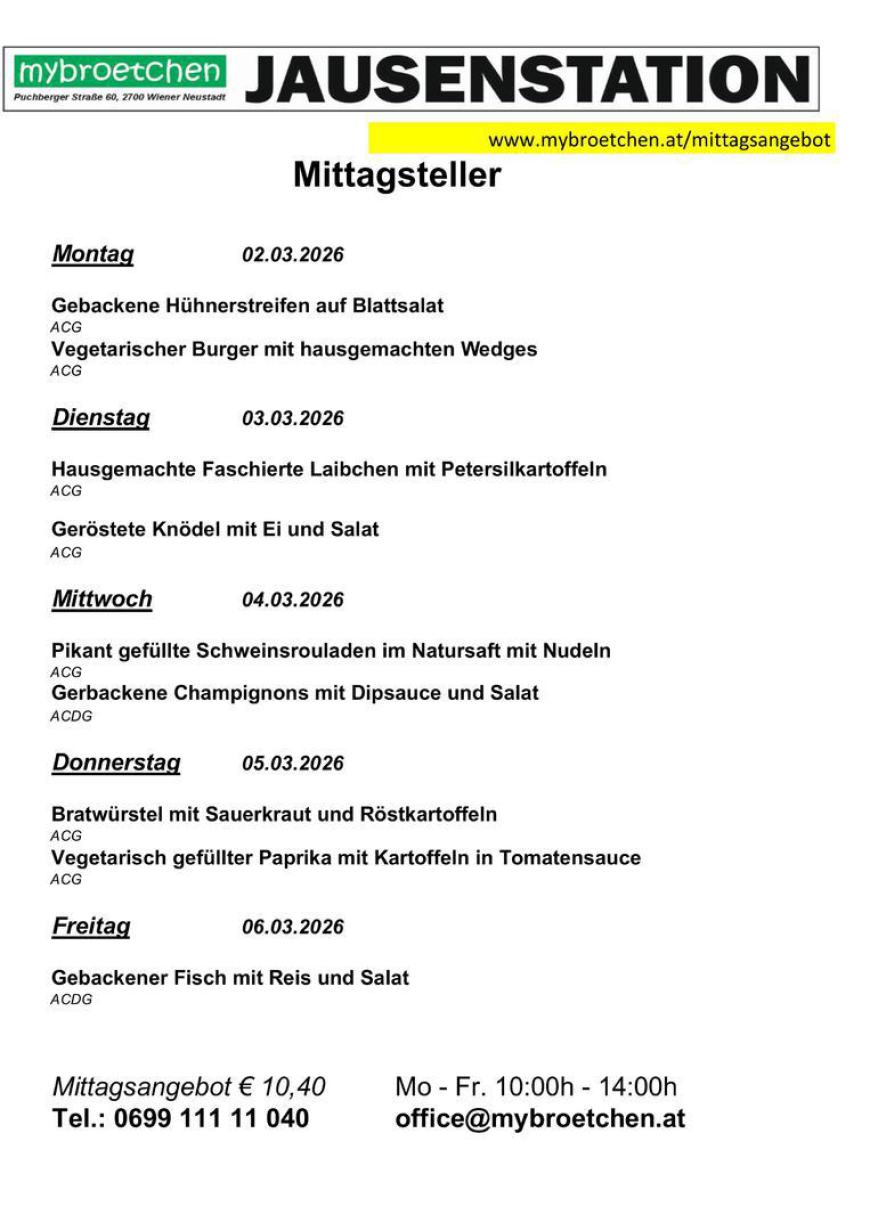 mybroetchen
Puchberger Straße 60, 2700 Wiener Neustadt
JAUSENSTATION

www.mybroetchen.at/mittagsangebot

Mittagsteller

Montag 02.03.2026

Gebackene Hühnerstreifen auf Blattsalat
ACG
Vegetarischer Burger mit hausgemachten Wedges
ACG

Dienstag 03.03.2026

Hausgemachte Faschierte Laibchen mit Petersilkartoffeln
ACG

Geröstete Knödel mit Ei und Salat
ACG

Mittwoch 04.03.2026

Pikant gefüllte Schweinsrouladen im Natursaft mit Nudeln
ACG
Gerbackene Champignons mit Dipsauce und Salat
ACDG

Donnerstag 05.03.2026

Bratwürstel mit Sauerkraut und Röstkartoffeln
ACG
Vegetarisch gefüllter Paprika mit Kartoffeln in Tomatensauce
ACG

Freitag 06.03.2026

Gebackener Fisch mit Reis und Salat
ACDG

Mittagsangebot € 10,40
Tel.: 0699 111 11 040

Mo - Fr. 10:00h - 14:00h
office@mybroetchen.at